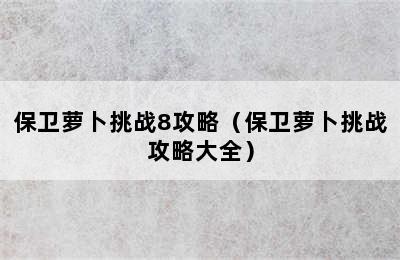 保卫萝卜挑战8攻略（保卫萝卜挑战攻略大全）